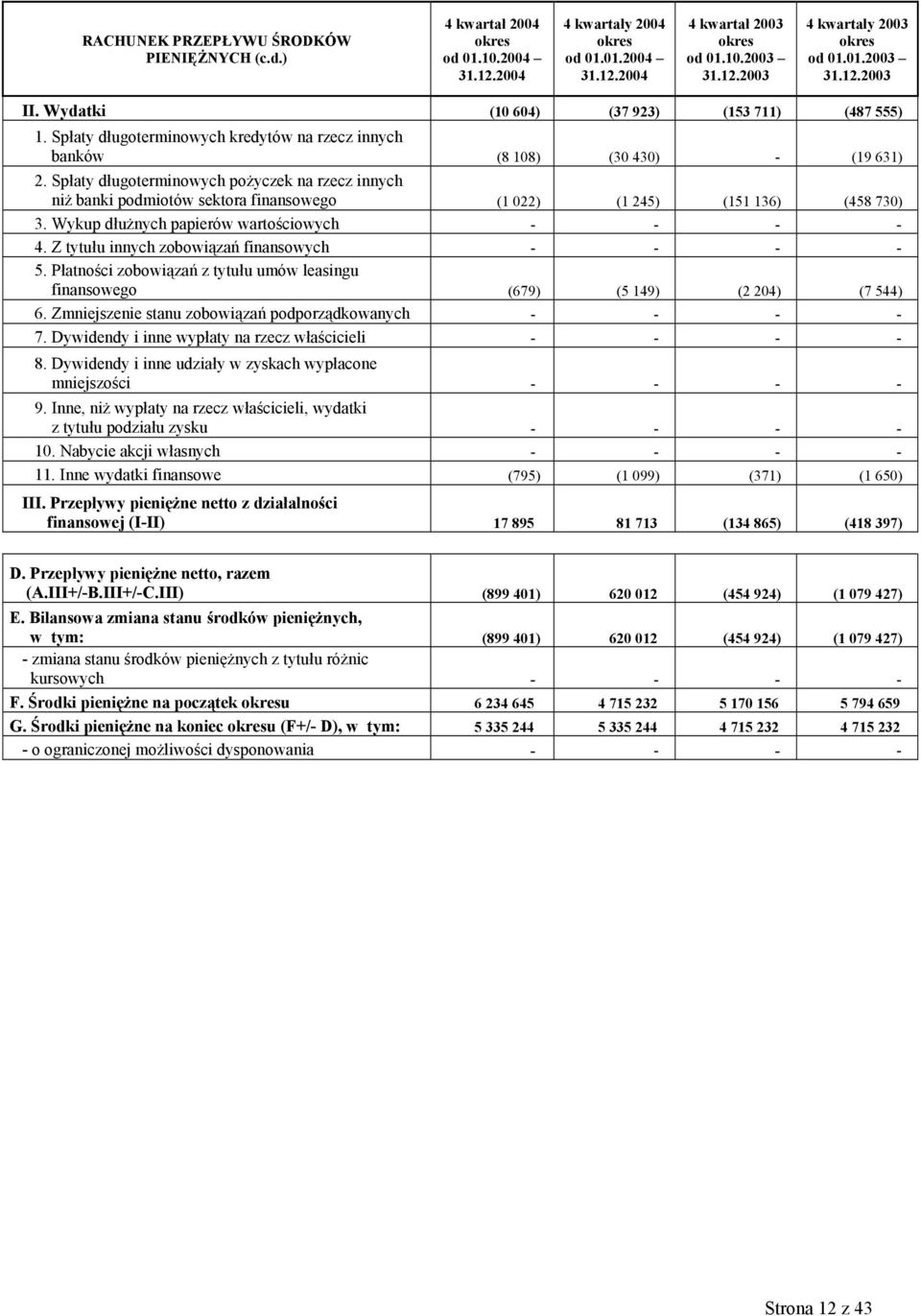 | RACHUNEK PRZEPŁYWU ŚRODKÓW PIENIĘŻNYCH (c.d.) | 4 kwartał 2004 okres od 01.10.2004 – 31.12.2004 | 4 kwartały 2004 okres od 01.01.2004 – 31.12.2004 | 4 kwartał 2003 okres od 01.10.2003 – 31.12.2003 | 4 kwartały 2003 okres od 01.01.2003 – 31.12.2003 |
|---|---|---|---|---|
| II. Wydatki | (10 604) | (37 923) | (153 711) | (487 555) |
| 1. Spłaty długoterminowych kredytów na rzecz innych banków | (8 108) | (30 430) | - | (19 631) |
| 2. Spłaty długoterminowych pożyczek na rzecz innych niż banki podmiotów sektora finansowego | (1 022) | (1 245) | (151 136) | (458 730) |
| 3. Wykup dłużnych papierów wartościowych | - | - | - | - |
| 4. Z tytułu innych zobowiązań finansowych | - | - | - | - |
| 5. Płatności zobowiązań z tytułu umów leasingu finansowego | (679) | (5 149) | (2 204) | (7 544) |
| 6. Zmniejszenie stanu zobowiązań podporządkowanych | - | - | - | - |
| 7. Dywidendy i inne wypłaty na rzecz właścicieli | - | - | - | - |
| 8. Dywidendy i inne udziały w zyskach wypłacone mniejszości | - | - | - | - |
| 9. Inne, niż wypłaty na rzecz właścicieli, wydatki z tytułu podziału zysku | - | - | - | - |
| 10. Nabycie akcji własnych | - | - | - | - |
| 11. Inne wydatki finansowe | (795) | (1 099) | (371) | (1 650) |
| III. Przepływy pieniężne netto z działalności finansowej (I-II) | 17 895 | 81 713 | (134 865) | (418 397) |

| | | | | |
|---|---|---|---|---|
| D. Przepływy pieniężne netto, razem (A.III+/-B.III+/-C.III) | (899 401) | 620 012 | (454 924) | (1 079 427) |
| E. Bilansowa zmiana stanu środków pieniężnych, w tym: | (899 401) | 620 012 | (454 924) | (1 079 427) |
| - zmiana stanu środków pieniężnych z tytułu różnic kursowych | - | - | - | - |
| F. Środki pieniężne na początek okresu | 6 234 645 | 4 715 232 | 5 170 156 | 5 794 659 |
| G. Środki pieniężne na koniec okresu (F+/- D), w tym: | 5 335 244 | 5 335 244 | 4 715 232 | 4 715 232 |
| - o ograniczonej możliwości dysponowania | - | - | - | - |

Strona 12 z 43